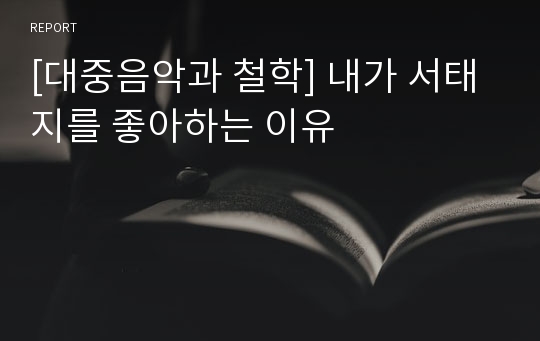 REPORT

[대중음악과 철학] 내가 서태지를 좋아하는 이유